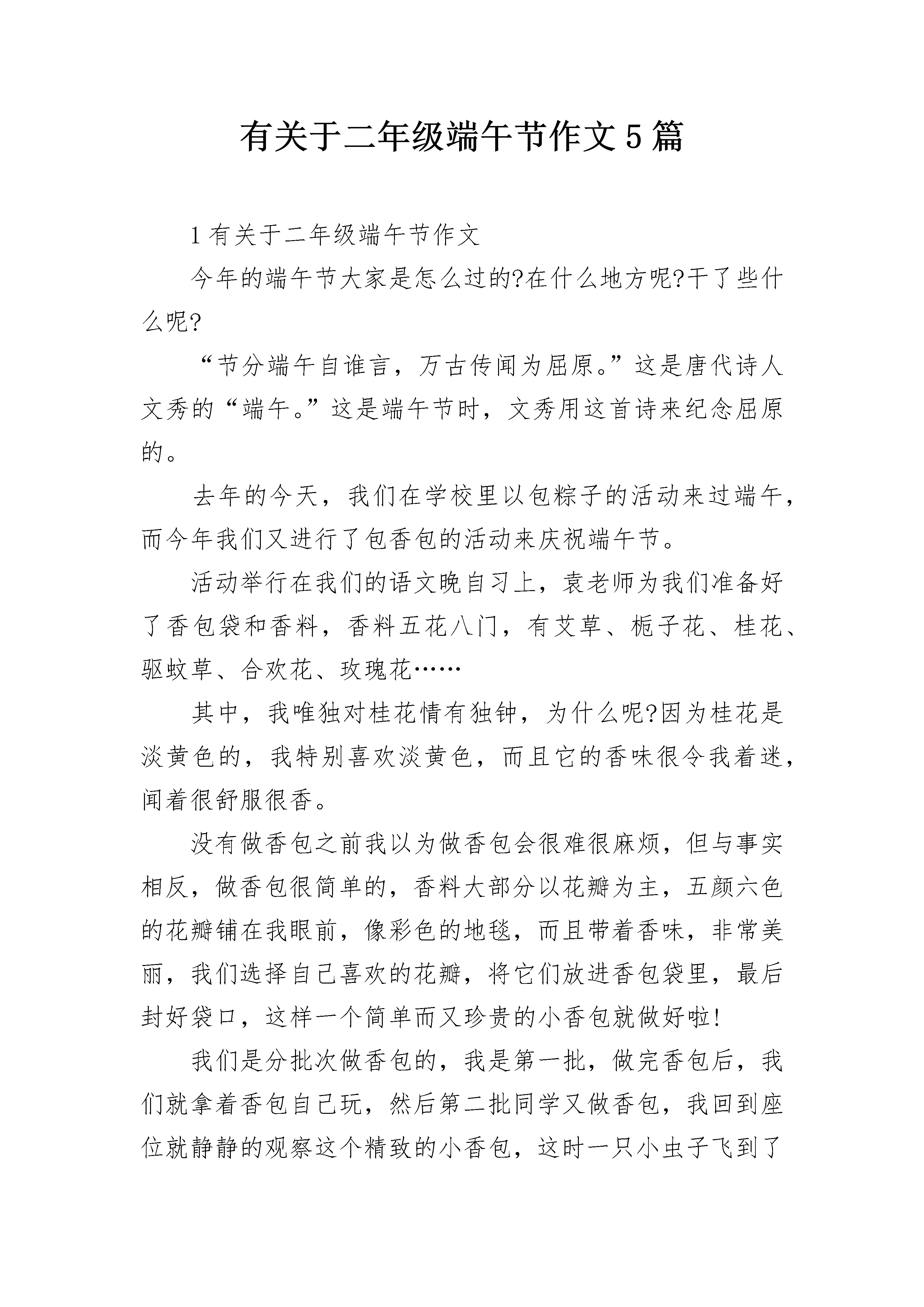 有关于二年级端午节作文5篇

1有关于二年级端午节作文

今年的端午节大家是怎么过的?在什么地方呢?干了些什么呢?

“节分端午自谁言，万古传闻为屈原。”这是唐代诗人文秀的“端午。”这是端午节时，文秀用这首诗来纪念屈原的。

去年的今天，我们在学校里以包粽子的活动来过端午，而今年我们又进行了包香包的活动来庆祝端午节。

活动举行在我们的语文晚自习上，袁老师为我们准备好了香包袋和香料，香料五花八门，有艾草、栀子花、桂花、驱蚊草、合欢花、玫瑰花……

其中，我唯独对桂花情有独钟，为什么呢?因为桂花是淡黄色的，我特别喜欢淡黄色，而且它的香味很令我着迷，闻着很舒服很香。

没有做香包之前我以为做香包会很难很麻烦，但与事实相反，做香包很简单的，香料大部分以花瓣为主，五颜六色的花瓣铺在我眼前，像彩色的地毯，而且带着香味，非常美丽，我们选择自己喜欢的花瓣，将它们放进香包袋里，最后封好袋口，这样一个简单而又珍贵的小香包就做好啦!

我们是分批次做香包的，我是第一批，做完香包后，我们就拿着香包自己玩，然后第二批同学又做香包，我回到座位就静静的观察这个精致的小香包，这时一只小虫子飞到了